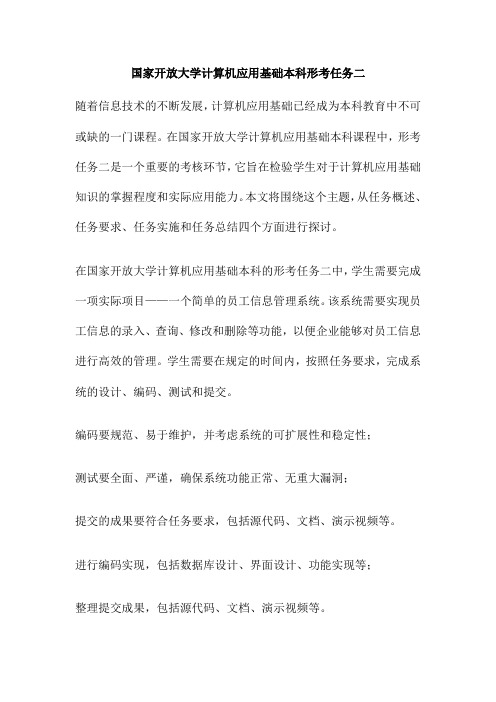 国家开放大学计算机应用基础本科形考任务二

随着信息技术的不断发展，计算机应用基础已经成为本科教育中不可或缺的一门课程。在国家开放大学计算机应用基础本科课程中，形考任务二是一个重要的考核环节，它旨在检验学生对于计算机应用基础知识的掌握程度和实际应用能力。本文将围绕这个主题，从任务概述、任务要求、任务实施和任务总结四个方面进行探讨。

在国家开放大学计算机应用基础本科的形考任务二中，学生需要完成一项实际项目——一个简单的员工信息管理系统。该系统需要实现员工信息的录入、查询、修改和删除等功能，以便企业能够对员工信息进行高效的管理。学生需要在规定的时间内，按照任务要求，完成系统的设计、编码、测试和提交。

编码要规范、易于维护，并考虑系统的可扩展性和稳定性；

测试要全面、严谨，确保系统功能正常、无重大漏洞；

提交的成果要符合任务要求，包括源代码、文档、演示视频等。

进行编码实现，包括数据库设计、界面设计、功能实现等；

整理提交成果，包括源代码、文档、演示视频等。